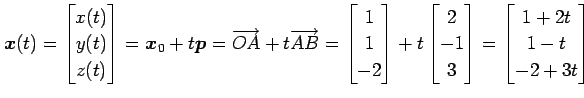 $\boldsymbol{x}(t) = \begin{bmatrix} x(t) \\ y(t) \\ z(t) \end{bmatrix} = \boldsymbol{x}_0 + t\boldsymbol{p} = \overrightarrow{OA} + t\overrightarrow{AB} = \begin{bmatrix} 1 \\ 1 \\ -2 \end{bmatrix} + t \begin{bmatrix} 2 \\ -1 \\ 3 \end{bmatrix} = \begin{bmatrix} 1+2t \\ 1-t \\ -2+3t \end{bmatrix}$